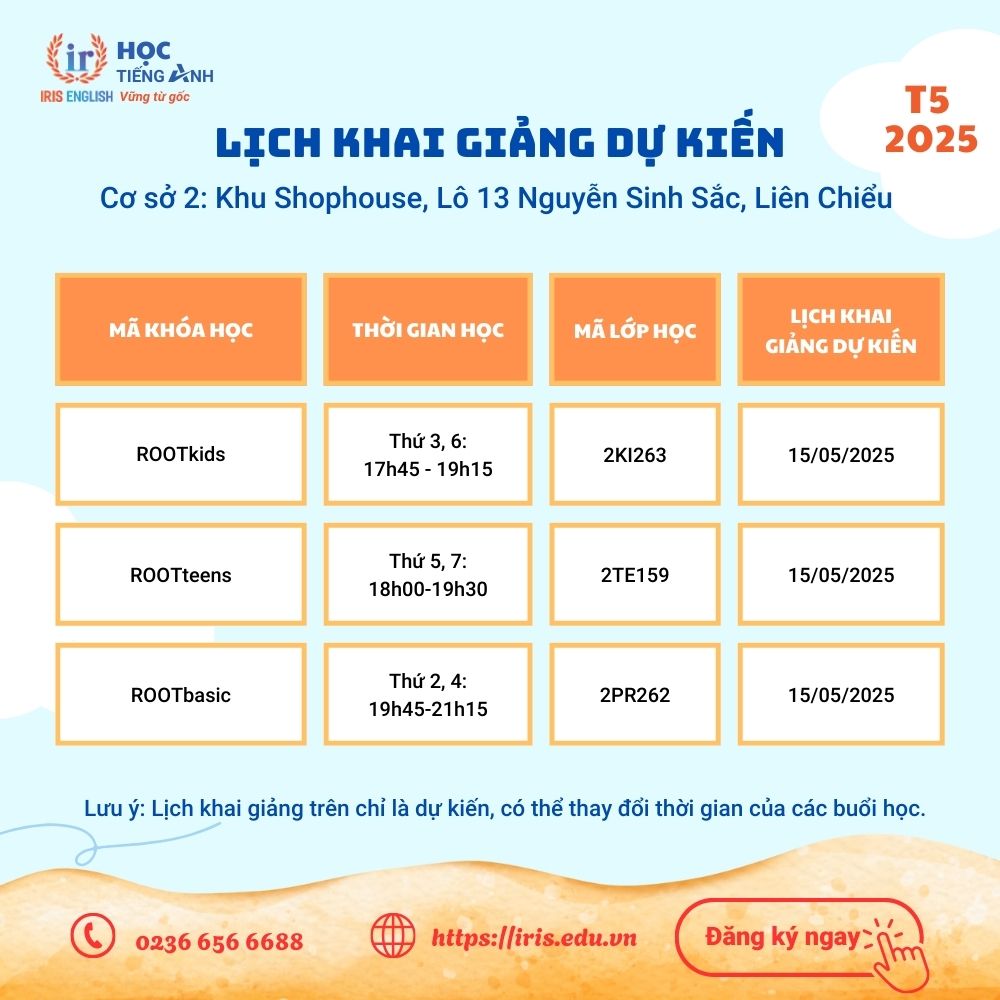 ir HỌC TIẾNG ANH
IRIS ENGLISH Vững từ gốc

T5 2025

LỊCH KHAI GIẢNG DỰ KIẾN

Cơ sở 2: Khu Shophouse, Lô 13 Nguyễn Sinh Sắc, Liên Chiểu

| MÃ KHÓA HỌC | THỜI GIAN HỌC | MÃ LỚP HỌC | LỊCH KHAI GIẢNG DỰ KIẾN |
|---|---|---|---|
| ROOTkids | Thứ 3, 6: 17h45 - 19h15 | 2KI263 | 15/05/2025 |
| ROOTteens | Thứ 5, 7: 18h00-19h30 | 2TE159 | 15/05/2025 |
| ROOTbasic | Thứ 2, 4: 19h45-21h15 | 2PR262 | 15/05/2025 |

Lưu ý: Lịch khai giảng trên chỉ là dự kiến, có thể thay đổi thời gian của các buổi học.

0236 656 6688

https://iris.edu.vn

Đăng ký ngay